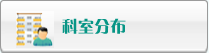 科室分布